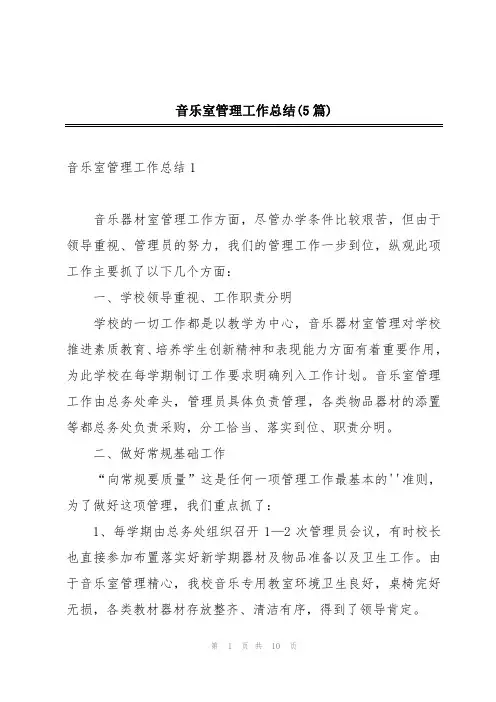 音乐室管理工作总结(5篇)

音乐室管理工作总结1

音乐器材室管理工作方面，尽管办学条件比较艰苦，但由于领导重视、管理员的努力，我们的管理工作一步到位，纵观此项工作主要抓了以下几个方面：

一、学校领导重视、工作职责分明

学校的一切工作都是以教学为中心，音乐器材室管理对学校推进素质教育、培养学生创新精神和表现能力方面有着重要作用，为此学校在每学期制订工作要求明确列入工作计划。音乐室管理工作由总务处牵头，管理员具体负责管理，各类物品器材的添置等都总务处负责采购，分工恰当、落实到位、职责分明。

二、做好常规基础工作

“向常规要质量”这是任何一项管理工作最基本的''准则，为了做好这项管理，我们重点抓了：

1、每学期由总务处组织召开1—2次管理员会议，有时校长也直接参加布置落实好新学期器材及物品准备以及卫生工作。由于音乐室管理精心，我校音乐专用教室环境卫生良好，桌椅完好无损，各类教材器材存放整齐、清洁有序，得到了领导肯定。

第 1 页 共 10 页